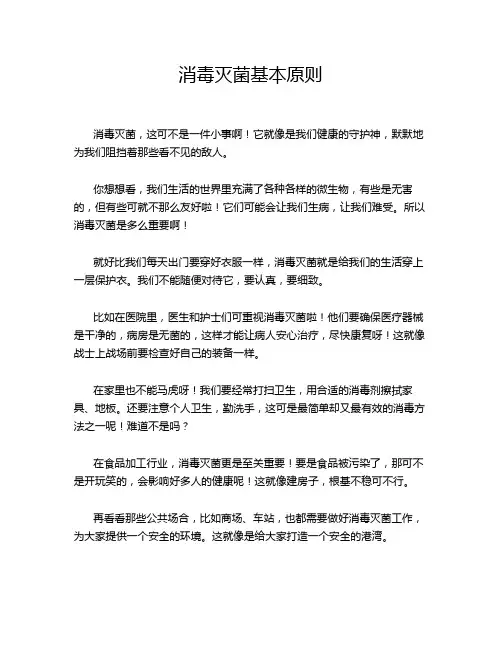 消毒灭菌基本原则

消毒灭菌，这可不是一件小事啊！它就像是我们健康的守护神，默默地为我们阻挡着那些看不见的敌人。

你想想看，我们生活的世界里充满了各种各样的微生物，有些是无害的，但有些可就不那么友好啦！它们可能会让我们生病，让我们难受。所以消毒灭菌是多么重要啊！

就好比我们每天出门要穿好衣服一样，消毒灭菌就是给我们的生活穿上一层保护衣。我们不能随便对待它，要认真，要细致。

比如在医院里，医生和护士们可重视消毒灭菌啦！他们要确保医疗器械是干净的，病房是无菌的，这样才能让病人安心治疗，尽快康复呀！这就像战士上战场前要检查好自己的装备一样。

在家里也不能马虎呀！我们要经常打扫卫生，用合适的消毒剂擦拭家具、地板。还要注意个人卫生，勤洗手，这可是最简单却又最有效的消毒方法之一呢！难道不是吗？

在食品加工行业，消毒灭菌更是至关重要！要是食品被污染了，那可不是开玩笑的，会影响好多人的健康呢！这就像建房子，根基不稳可不行。

再看看那些公共场合，比如商场、车站，也都需要做好消毒灭菌工作，为大家提供一个安全的环境。这就像是给大家打造一个安全的港湾。